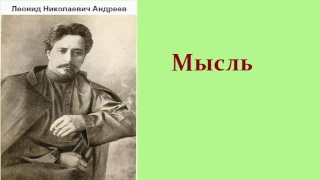 Леонид Николаевич Андреев

Мысль